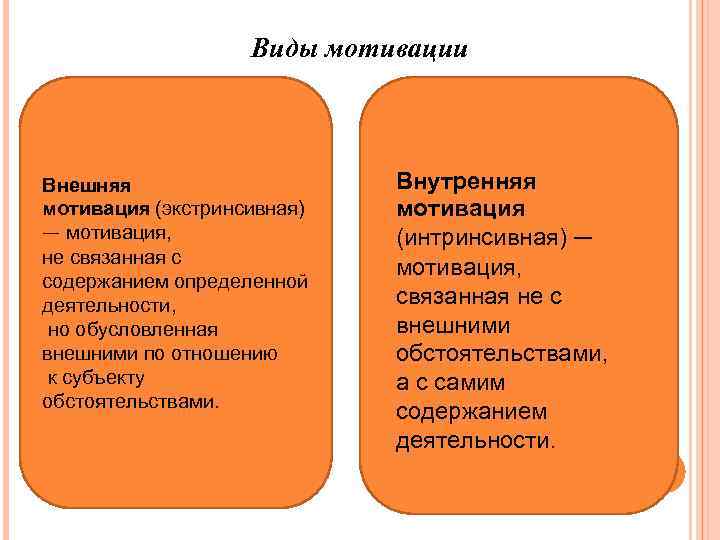 Виды мотивации

Внешняя мотивация (экстринсивная) — мотивация, не связанная с содержанием определенной деятельности, но обусловленная внешними по отношению к субъекту обстоятельствами.

Внутренняя мотивация (интринсивная) — мотивация, связанная не с внешними обстоятельствами, а с самим содержанием деятельности.